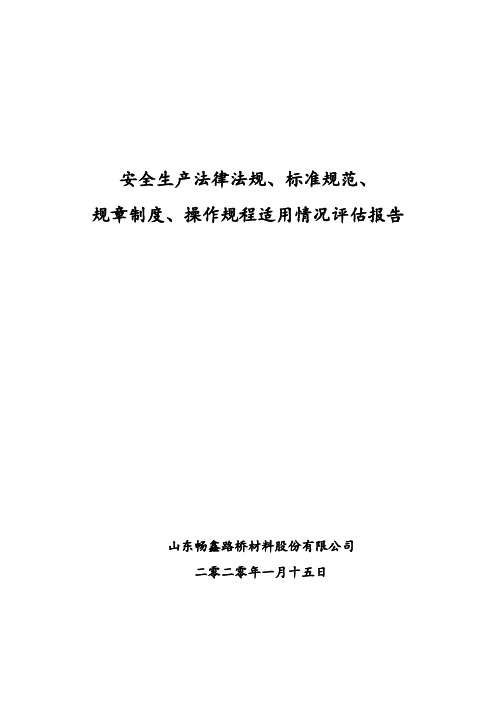 安全生产法律法规、标准规范、
规章制度、操作规程适用情况评估报告

山东畅鑫路桥材料股份有限公司
二零二零年一月十五日